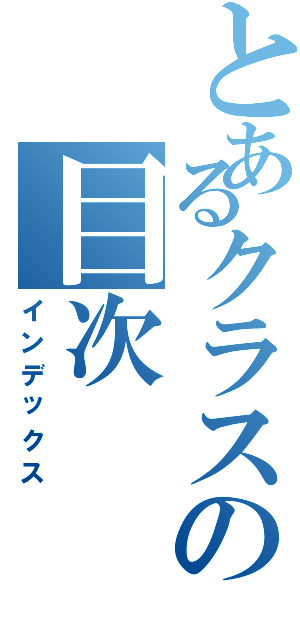 とあるクラスの
目次
インデックス